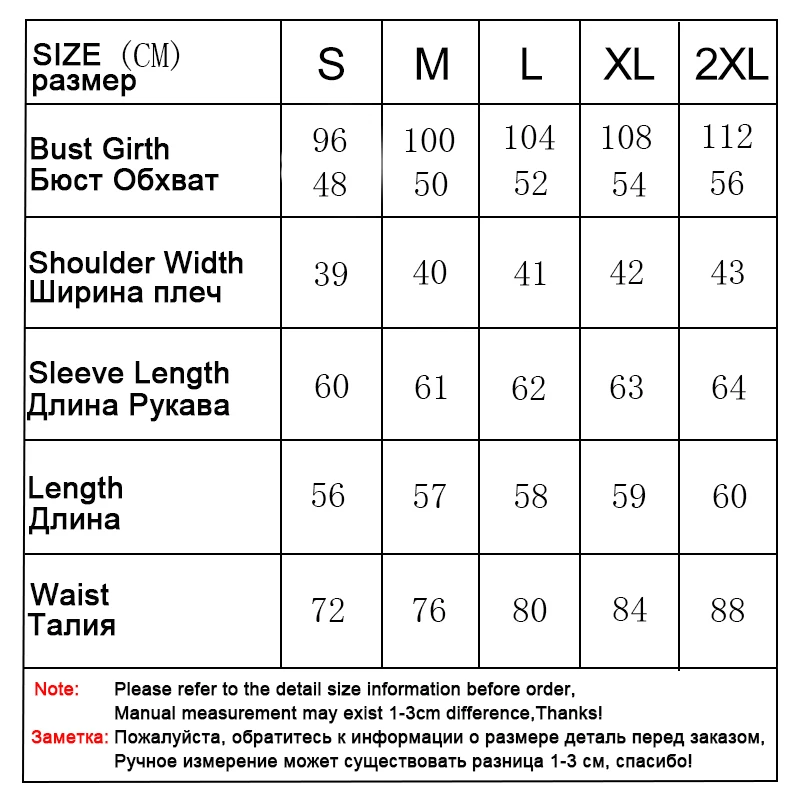 | SIZE (CM) размер | S | M | L | XL | 2XL |
|---|---|---|---|---|---|
| Bust Girth Бюст Обхват | 96 48 | 100 50 | 104 52 | 108 54 | 112 56 |
| Shoulder Width Ширина плеч | 39 | 40 | 41 | 42 | 43 |
| Sleeve Length Длина Рукава | 60 | 61 | 62 | 63 | 64 |
| Length Длина | 56 | 57 | 58 | 59 | 60 |
| Waist Талия | 72 | 76 | 80 | 84 | 88 |

Note: Please refer to the detail size information before order, Manual measurement may exist 1-3cm difference,Thanks!

Заметка: Пожалуйста, обратитесь к информации о размере деталь перед заказом, Ручное измерение может существовать разница 1-3 см, спасибо!